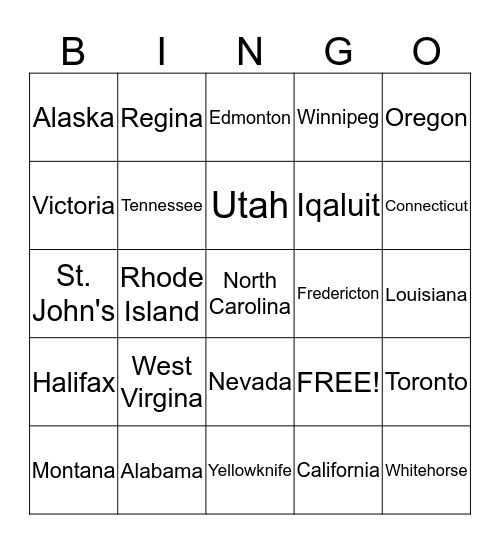 | B | I | N | G | O |
|---|---|---|---|---|
| Alaska | Regina | Edmonton | Winnipeg | Oregon |
| Victoria | Tennessee | Utah | Iqaluit | Connecticut |
| St. John's | Rhode Island | North Carolina | Fredericton | Louisiana |
| Halifax | West Virgina | Nevada | FREE! | Toronto |
| Montana | Alabama | Yellowknife | California | Whitehorse |